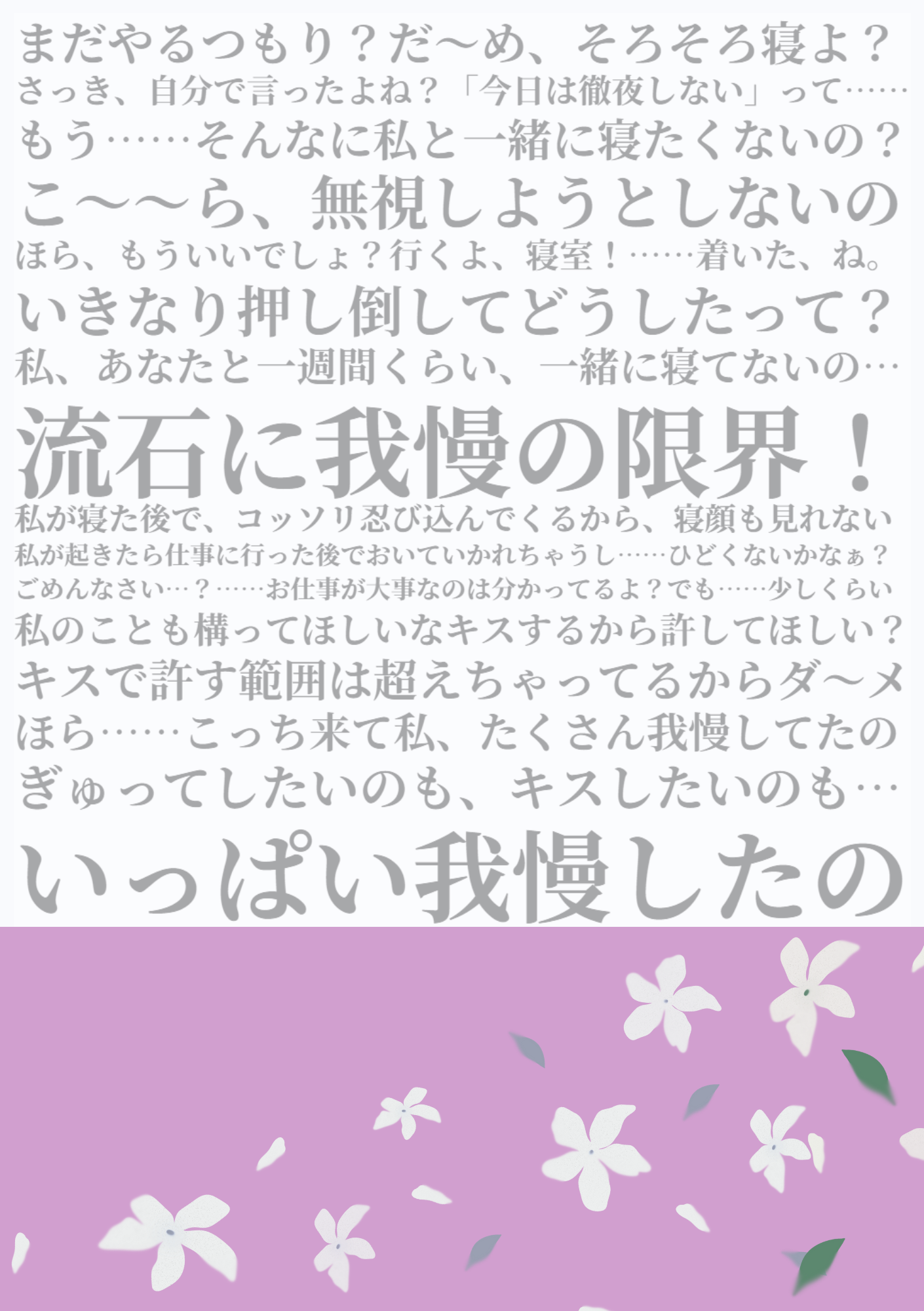 まだやるつもり？だ〜め、そろそろ寝よ？
さっき、自分で言ったよね？「今日は徹夜しない」って……
もう……そんなに私と一緒に寝たくないの？
こ〜〜ら、無視しようとしないの
ほら、もういいでしょ？行くよ、寝室！……着いた、ね。
いきなり押し倒してどうしたって？
私、あなたと一週間くらい、一緒に寝てないの…
流石に我慢の限界！
私が寝た後で、コッソリ忍び込んでくるから、寝顔も見れない
私が起きたら仕事に行った後でおいていかれちゃうし……ひどくないかなぁ？
ごめんなさい…？……お仕事が大事なのは分かってるよ？でも……少しくらい
私のことも構ってほしいなキスするから許してほしい？
キスで許す範囲は超えちゃってるからダ〜メ
ほら……こっち来て私、たくさん我慢してたの
ぎゅってしたいのも、キスしたいのも…
いっぱい我慢したの